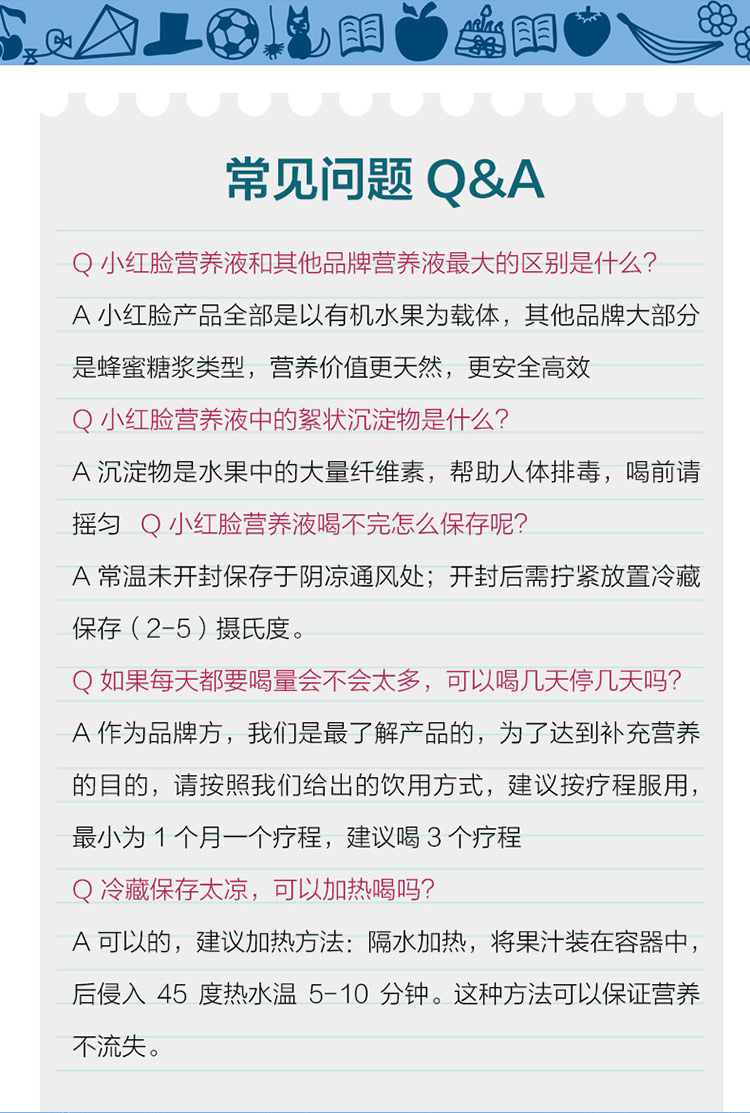 常见问题 Q&A

Q 小红脸营养液和其他品牌营养液最大的区别是什么?

A 小红脸产品全部是以有机水果为载体，其他品牌大部分是蜂蜜糖浆类型，营养价值更天然，更安全高效

Q 小红脸营养液中的絮状沉淀物是什么?

A 沉淀物是水果中的大量纤维素，帮助人体排毒，喝前请摇匀 Q 小红脸营养液喝不完怎么保存呢?

A 常温未开封保存于阴凉通风处；开封后需拧紧放置冷藏保存（2-5）摄氏度。

Q 如果每天都要喝量会不会太多，可以喝几天停几天吗?

A 作为品牌方，我们是最了解产品的，为了达到补充营养的目的，请按照我们给出的饮用方式，建议按疗程服用，最小为 1 个月一个疗程，建议喝 3 个疗程

Q 冷藏保存太凉，可以加热喝吗?

A 可以的，建议加热方法：隔水加热，将果汁装在容器中，后侵入 45 度热水温 5-10 分钟。这种方法可以保证营养不流失。